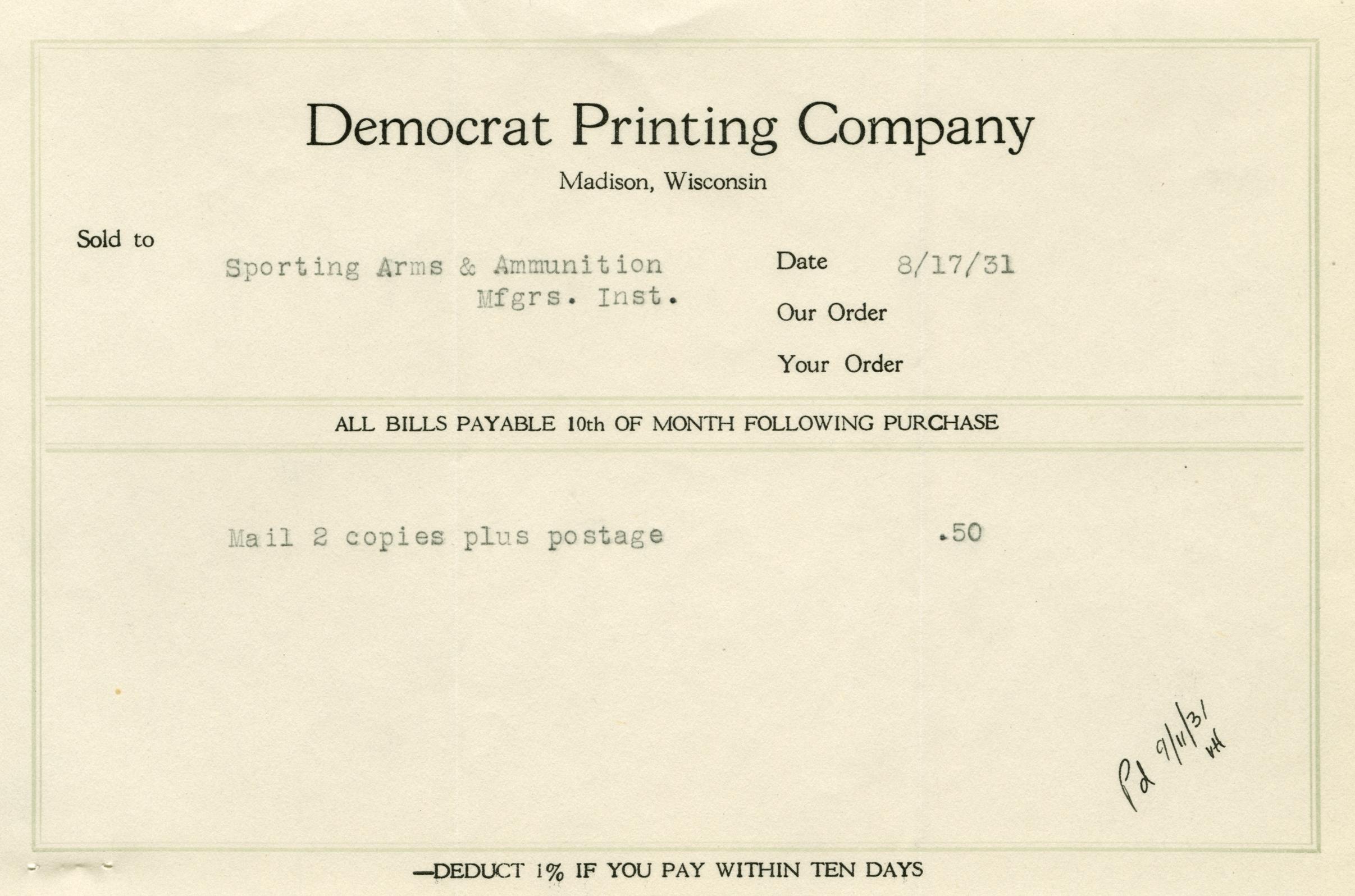 Democrat Printing Company

Madison, Wisconsin

Sold to

Sporting Arms & Ammunition Mfgrs. Inst.

Date 8/17/31

Our Order

Your Order

ALL BILLS PAYABLE 10th OF MONTH FOLLOWING PURCHASE

Mail 2 copies plus postage .50

Pd 9/11/31 VH

—DEDUCT 1% IF YOU PAY WITHIN TEN DAYS